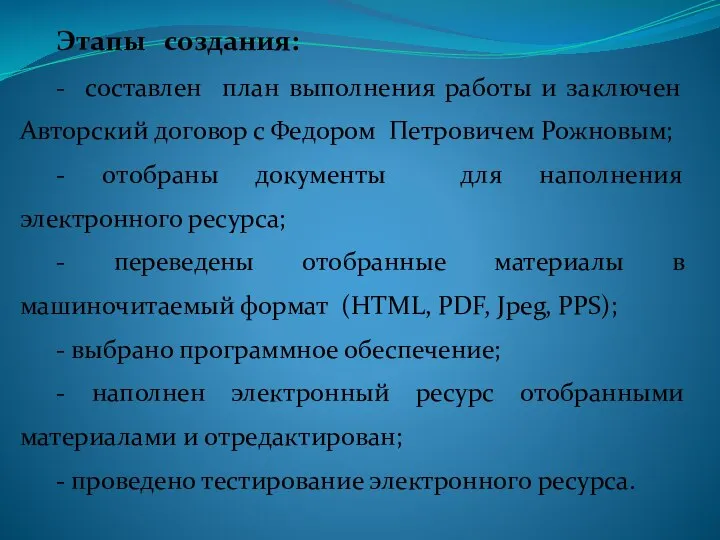 Этапы создания:

- составлен план выполнения работы и заключен Авторский договор с Федором Петровичем Рожновым;

- отобраны документы для наполнения электронного ресурса;

- переведены отобранные материалы в машиночитаемый формат (HTML, PDF, Jpeg, PPS);

- выбрано программное обеспечение;

- наполнен электронный ресурс отобранными материалами и отредактирован;

- проведено тестирование электронного ресурса.